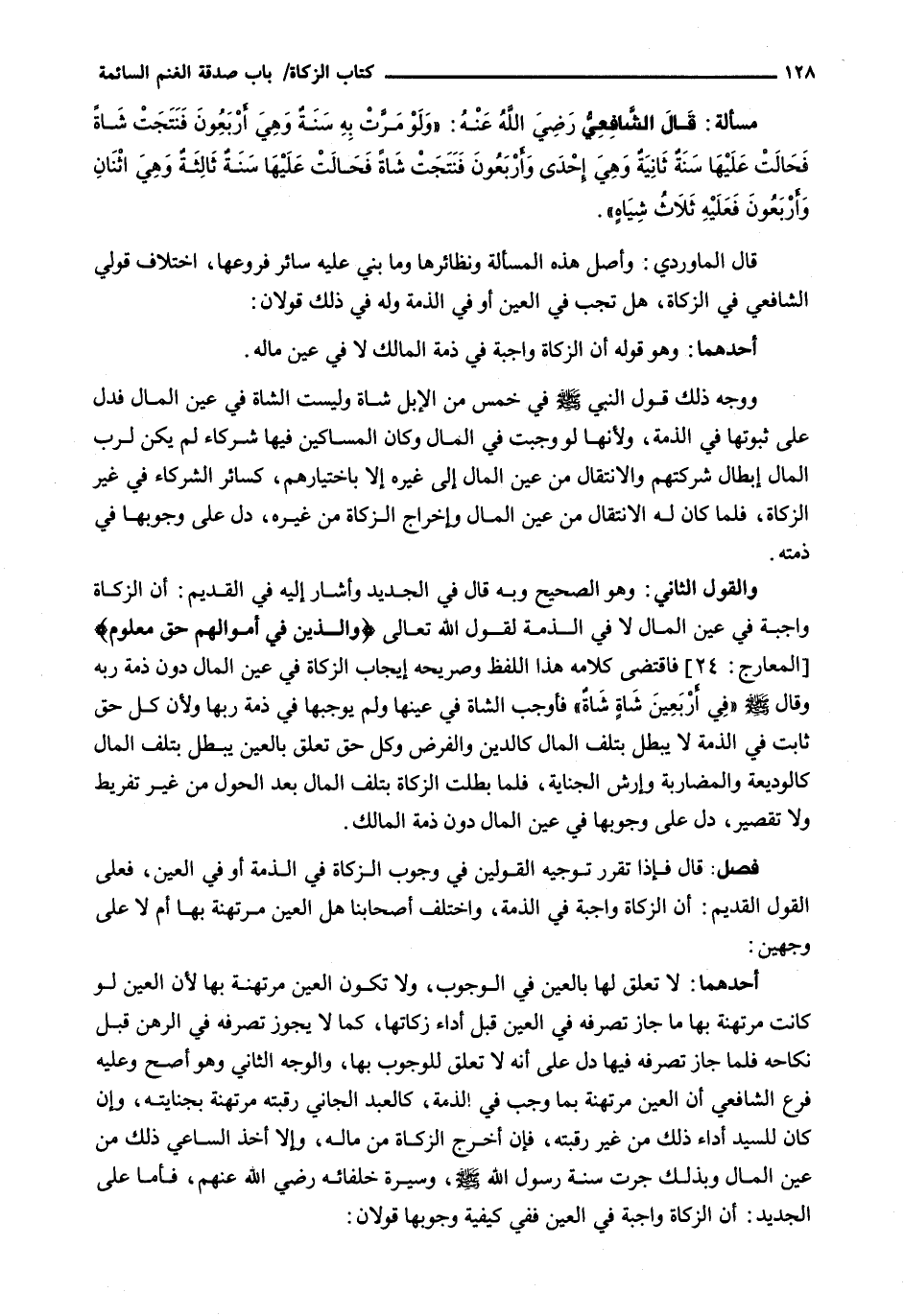 ١٢٨ كتاب الزكاة/ باب صدقة الغنم السائمة

مسألة: قَالَ الشَّافِعِيُّ رَضِيَ اللَّهُ عَنْهُ: «وَلَوْ مَرَّتْ بِهِ سَنَةٌ وَهِيَ أَرْبَعُونَ فَنَتَجَتْ شَاةً فَحَالَتْ عَلَيْهَا سَنَةٌ ثَانِيَةٌ وَهِيَ إِحْدَى وَأَرْبَعُونَ فَنَتَجَتْ شَاةً فَحَالَتْ عَلَيْهَا سَنَةٌ ثَالِثَةٌ وَهِيَ اثْنَانِ وَأَرْبَعُونَ فَعَلَيْهِ ثَلَاثُ شِيَاهٍ».

قال الماوردي: وأصل هذه المسألة ونظائرها وما بني عليه سائر فروعها، اختلاف قولي الشافعي في الزكاة، هل تجب في العين أو في الذمة وله في ذلك قولان:

أحدهما: وهو قوله أن الزكاة واجبة في ذمة المالك لا في عين ماله.

ووجه ذلك قول النبي ﷺ في خمس من الإبل شاة وليست الشاة في عين المال فدل على ثبوتها في الذمة، ولأنها لو وجبت في المال وكان المساكين فيها شركاء لم يكن لرب المال إبطال شركتهم والانتقال من عين المال إلى غيره إلا باختيارهم، كسائر الشركاء في غير الزكاة، فلما كان له الانتقال من عين المال وإخراج الزكاة من غيره، دل على وجوبها في ذمته.

والقول الثاني: وهو الصحيح وبه قال في الجديد وأشار إليه في القديم: أن الزكاة واجبة في عين المال لا في الذمة لقول الله تعالى ﴿والذين في أموالهم حق معلوم﴾ [المعارج: ٢٤] فاقتضى كلامه هذا اللفظ وصريحه إيجاب الزكاة في عين المال دون ذمة ربه وقال ﷺ «فِي أَرْبَعِينَ شَاةٍ شَاةٌ» فأوجب الشاة في عينها ولم يوجبها في ذمة ربها ولأن كل حق ثابت في الذمة لا يبطل بتلف المال كالدين والفرض وكل حق تعلق بالعين يبطل بتلف المال كالوديعة والمضاربة وإرش الجناية، فلما بطلت الزكاة بتلف المال بعد الحول من غير تفريط ولا تقصير، دل على وجوبها في عين المال دون ذمة المالك.

فصل: قال فإذا تقرر توجيه القولين في وجوب الزكاة في الذمة أو في العين، فعلى القول القديم: أن الزكاة واجبة في الذمة، واختلف أصحابنا هل العين مرتهنة بها أم لا على وجهين:

أحدهما: لا تعلق لها بالعين في الوجوب، ولا تكون العين مرتهنة بها لأن العين لو كانت مرتهنة بها ما جاز تصرفه في العين قبل أداء زكاتها، كما لا يجوز تصرفه في الرهن قبل نكاحه فلما جاز تصرفه فيها دل على أنه لا تعلق للوجوب بها، والوجه الثاني وهو أصح وعليه فرع الشافعي أن العين مرتهنة بما وجب في الذمة، كالعبد الجاني رقبته مرتهنة بجنايته، وإن كان للسيد أداء ذلك من غير رقبته، فإن أخرج الزكاة من ماله، وإلا أخذ الساعي ذلك من عين المال وبذلك جرت سنة رسول الله ﷺ، وسيرة خلفائه رضي الله عنهم، فأما على الجديد: أن الزكاة واجبة في العين ففي كيفية وجوبها قولان: